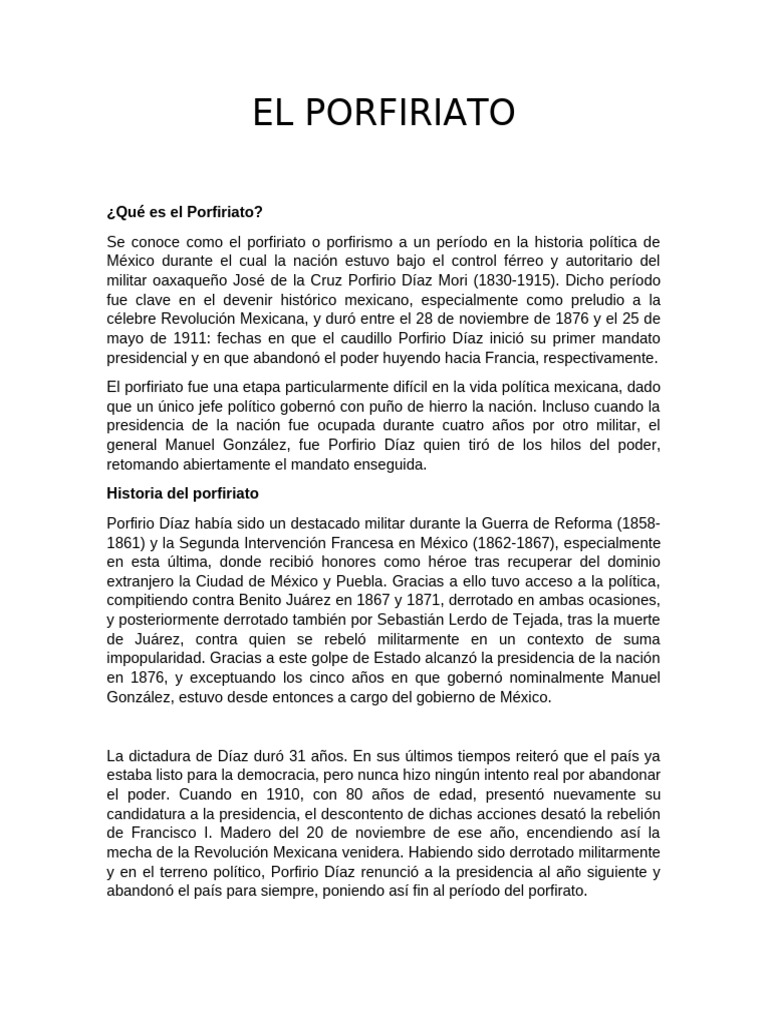 EL PORFIRIATO

¿Qué es el Porfiriato?

Se conoce como el porfiriato o porfirismo a un período en la historia política de México durante el cual la nación estuvo bajo el control férreo y autoritario del militar oaxaqueño José de la Cruz Porfirio Díaz Mori (1830-1915). Dicho período fue clave en el devenir histórico mexicano, especialmente como preludio a la célebre Revolución Mexicana, y duró entre el 28 de noviembre de 1876 y el 25 de mayo de 1911: fechas en que el caudillo Porfirio Díaz inició su primer mandato presidencial y en que abandonó el poder huyendo hacia Francia, respectivamente.

El porfiriato fue una etapa particularmente difícil en la vida política mexicana, dado que un único jefe político gobernó con puño de hierro la nación. Incluso cuando la presidencia de la nación fue ocupada durante cuatro años por otro militar, el general Manuel González, fue Porfirio Díaz quien tiró de los hilos del poder, retomando abiertamente el mandato enseguida.

Historia del porfiriato

Porfirio Díaz había sido un destacado militar durante la Guerra de Reforma (1858-1861) y la Segunda Intervención Francesa en México (1862-1867), especialmente en esta última, donde recibió honores como héroe tras recuperar del dominio extranjero la Ciudad de México y Puebla. Gracias a ello tuvo acceso a la política, compitiendo contra Benito Juárez en 1867 y 1871, derrotado en ambas ocasiones, y posteriormente derrotado también por Sebastián Lerdo de Tejada, tras la muerte de Juárez, contra quien se rebeló militarmente en un contexto de suma impopularidad. Gracias a este golpe de Estado alcanzó la presidencia de la nación en 1876, y exceptuando los cinco años en que gobernó nominalmente Manuel González, estuvo desde entonces a cargo del gobierno de México.

La dictadura de Díaz duró 31 años. En sus últimos tiempos reiteró que el país ya estaba listo para la democracia, pero nunca hizo ningún intento real por abandonar el poder. Cuando en 1910, con 80 años de edad, presentó nuevamente su candidatura a la presidencia, el descontento de dichas acciones desató la rebelión de Francisco I. Madero del 20 de noviembre de ese año, encendiendo así la mecha de la Revolución Mexicana venidera. Habiendo sido derrotado militarmente y en el terreno político, Porfirio Díaz renunció a la presidencia al año siguiente y abandonó el país para siempre, poniendo así fin al período del porfirato.